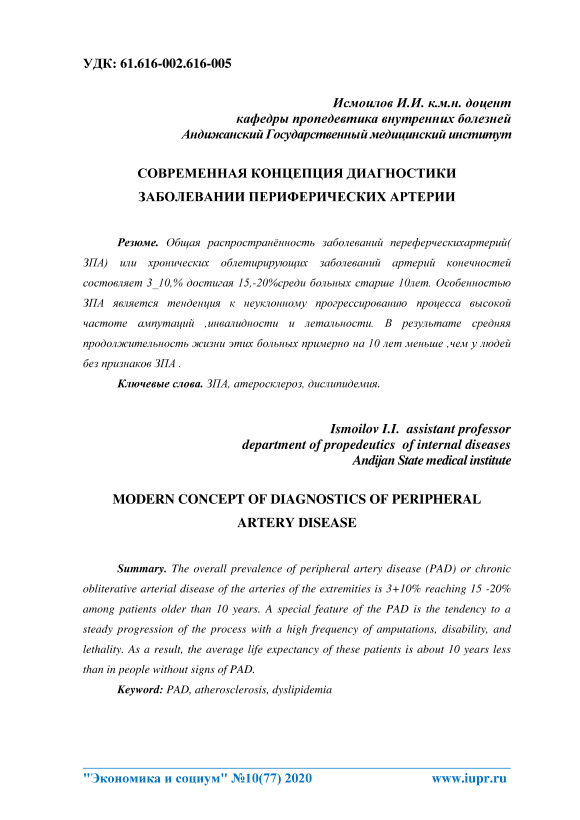 УДК: 61.616-002.616-005

Исмоилов И.И. к.м.н. доцент
кафедры пропедевтика внутренних болезней
Андижанский Государственный медицинский институт

СОВРЕМЕННАЯ КОНЦЕПЦИЯ ДИАГНОСТИКИ ЗАБОЛЕВАНИИ ПЕРИФЕРИЧЕСКИХ АРТЕРИИ

Резюме. Общая распространённость заболеваний переферческихартерий( ЗПА) или хронических облетирирующих заболеваний артерий конечностей состовляет 3_10,% достигая 15,-20%среди больных старше 10лет. Особенностью ЗПА является тенденция к неуклонному прогрессированию процесса высокой частоте ампутаций ,инвалидности и летальности. В результате средняя продолжительность жизни этих больных примерно на 10 лет меньше ,чем у людей без признаков ЗПА .

Ключевые слова. ЗПА, атеросклероз, дислипидемия.

Ismoilov I.I. assistant professor
department of propedeutics of internal diseases
Andijan State medical institute

MODERN CONCEPT OF DIAGNOSTICS OF PERIPHERAL ARTERY DISEASE

Summary. The overall prevalence of peripheral artery disease (PAD) or chronic obliterative arterial disease of the arteries of the extremities is 3+10% reaching 15 -20% among patients older than 10 years. A special feature of the PAD is the tendency to a steady progression of the process with a high frequency of amputations, disability, and lethality. As a result, the average life expectancy of these patients is about 10 years less than in people without signs of PAD.

Keyword: PAD, atherosclerosis, dyslipidemia

"Экономика и социум" №10(77) 2020 www.iupr.ru